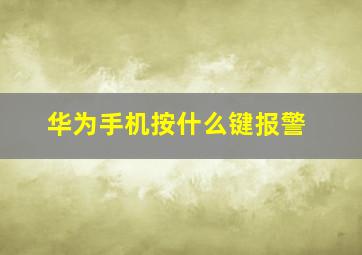 华为手机按什么键报警